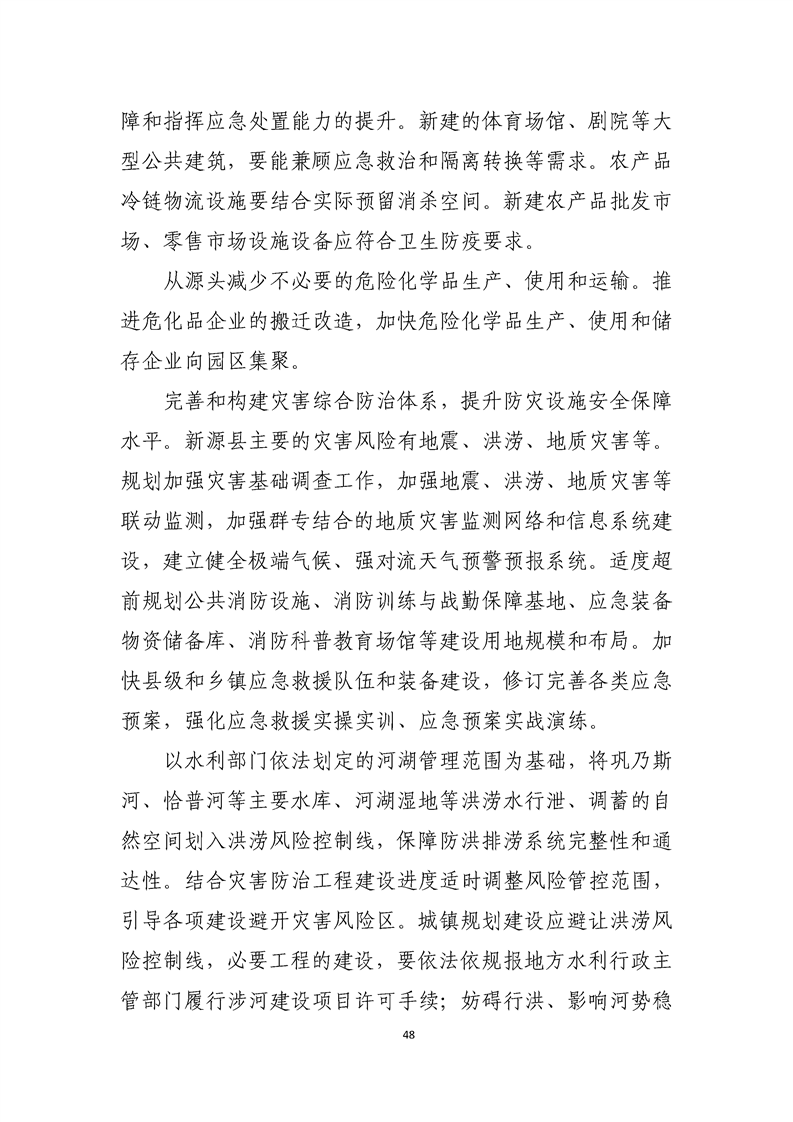 障和指挥应急处置能力的提升。新建的体育场馆、剧院等大型公共建筑，要能兼顾应急救治和隔离转换等需求。农产品冷链物流设施要结合实际预留消杀空间。新建农产品批发市场、零售市场设施设备应符合卫生防疫要求。

从源头减少不必要的危险化学品生产、使用和运输。推进危化品企业的搬迁改造，加快危险化学品生产、使用和储存企业向园区集聚。

完善和构建灾害综合防治体系，提升防灾设施安全保障水平。新源县主要的灾害风险有地震、洪涝、地质灾害等。规划加强灾害基础调查工作，加强地震、洪涝、地质灾害等联动监测，加强群专结合的地质灾害监测网络和信息系统建设，建立健全极端气候、强对流天气预警预报系统。适度超前规划公共消防设施、消防训练与战勤保障基地、应急装备物资储备库、消防科普教育场馆等建设用地规模和布局。加快县级和乡镇应急救援队伍和装备建设，修订完善各类应急预案，强化应急救援实操实训、应急预案实战演练。

以水利部门依法划定的河湖管理范围为基础，将巩乃斯河、恰普河等主要水库、河湖湿地等洪涝水行泄、调蓄的自然空间划入洪涝风险控制线，保障防洪排涝系统完整性和通达性。结合灾害防治工程建设进度适时调整风险管控范围，引导各项建设避开灾害风险区。城镇规划建设应避让洪涝风险控制线，必要工程的建设，要依法依规报地方水利行政主管部门履行涉河建设项目许可手续；妨碍行洪、影响河势稳

48